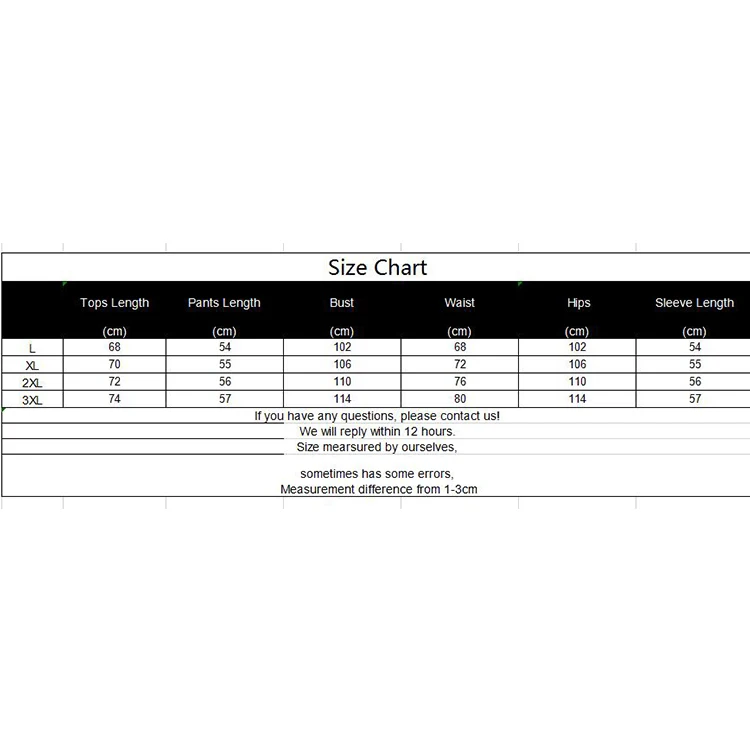 Size Chart

| | Tops Length (cm) | Pants Length (cm) | Bust (cm) | Waist (cm) | Hips (cm) | Sleeve Length (cm) |
|---|---|---|---|---|---|---|
| L | 68 | 54 | 102 | 68 | 102 | 54 |
| XL | 70 | 55 | 106 | 72 | 106 | 55 |
| 2XL | 72 | 56 | 110 | 76 | 110 | 56 |
| 3XL | 74 | 57 | 114 | 80 | 114 | 57 |

If you have any questions, please contact us!
We will reply within 12 hours.
Size mearsured by ourselves,

sometimes has some errors,
Measurement difference from 1-3cm